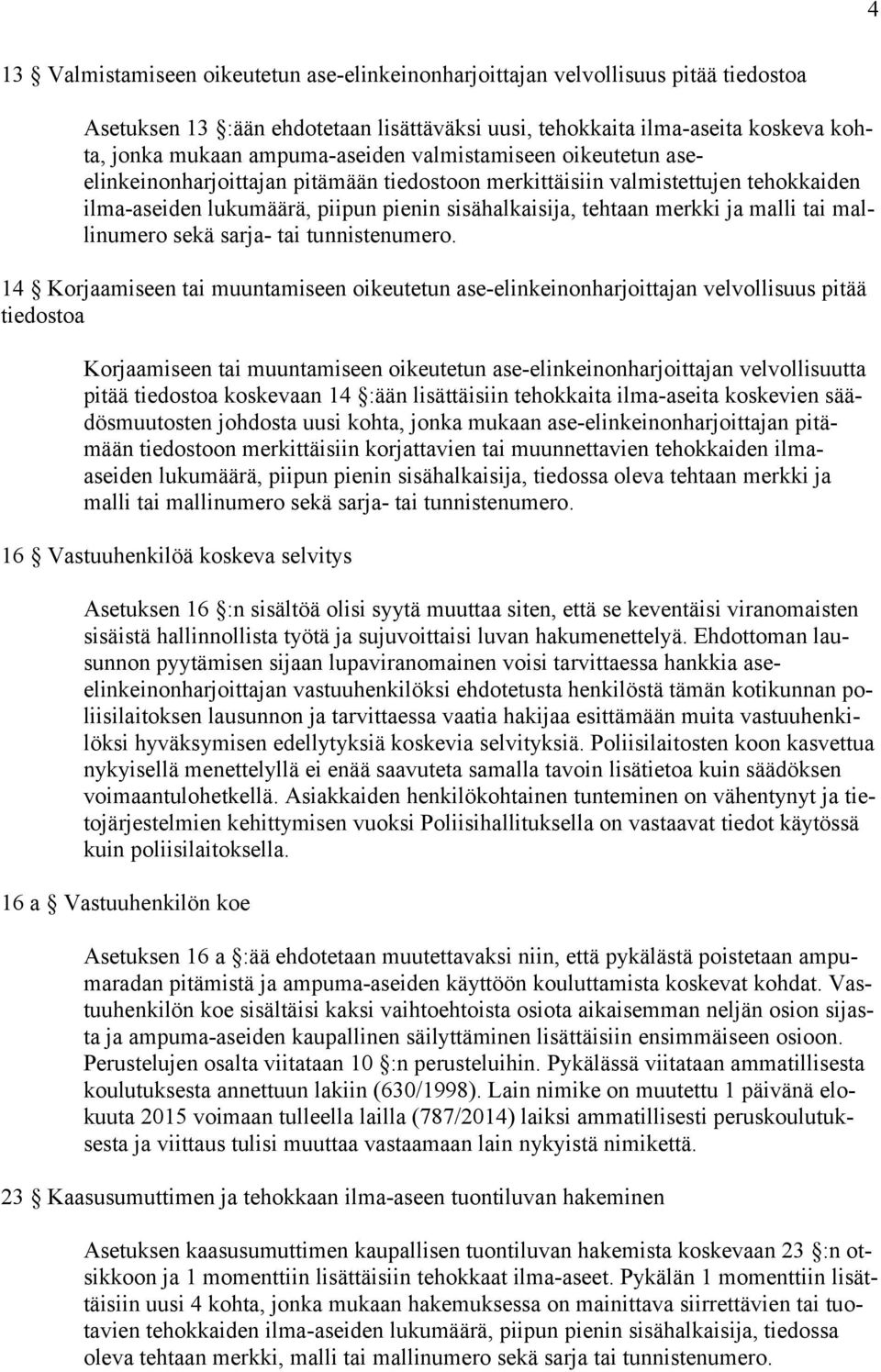 4

13 § Valmistamiseen oikeutetun ase-elinkeinonharjoittajan velvollisuus pitää tiedostoa

Asetuksen 13 §:ään ehdotetaan lisättäväksi uusi, tehokkaita ilma-aseita koskeva kohta, jonka mukaan ampuma-aseiden valmistamiseen oikeutetun ase-elinkeinonharjoittajan pitämään tiedostoon merkittäisiin valmistettujen tehokkaiden ilma-aseiden lukumäärä, piipun pienin sisähalkaisija, tehtaan merkki ja malli tai mallinumero sekä sarja- tai tunnistenumero.

14 § Korjaamiseen tai muuntamiseen oikeutetun ase-elinkeinonharjoittajan velvollisuus pitää tiedostoa

Korjaamiseen tai muuntamiseen oikeutetun ase-elinkeinonharjoittajan velvollisuutta pitää tiedostoa koskevaan 14 §:ään lisättäisiin tehokkaita ilma-aseita koskevien säädösmuutosten johdosta uusi kohta, jonka mukaan ase-elinkeinonharjoittajan pitämään tiedostoon merkittäisiin korjattavien tai muunnettavien tehokkaiden ilma-aseiden lukumäärä, piipun pienin sisähalkaisija, tiedossa oleva tehtaan merkki ja malli tai mallinumero sekä sarja- tai tunnistenumero.

16 § Vastuuhenkilöä koskeva selvitys

Asetuksen 16 §:n sisältöä olisi syytä muuttaa siten, että se keventäisi viranomaisten sisäistä hallinnollista työtä ja sujuvoittaisi luvan hakumenettelyä. Ehdottoman lausunnon pyytämisen sijaan lupaviranomainen voisi tarvittaessa hankkia ase-elinkeinonharjoittajan vastuuhenkilöksi ehdotetusta henkilöstä tämän kotikunnan poliisilaitoksen lausunnon ja tarvittaessa vaatia hakijaa esittämään muita vastuuhenkilöksi hyväksymisen edellytyksiä koskevia selvityksiä. Poliisilaitosten koon kasvettua nykyisellä menettelyllä ei enää saavuteta samalla tavoin lisätietoa kuin säädöksen voimaantulohetkellä. Asiakkaiden henkilökohtainen tunteminen on vähentynyt ja tietojärjestelmien kehittymisen vuoksi Poliisihallituksella on vastaavat tiedot käytössä kuin poliisilaitoksella.

16 a § Vastuuhenkilön koe

Asetuksen 16 a §:ää ehdotetaan muutettavaksi niin, että pykälästä poistetaan ampumaradan pitämistä ja ampuma-aseiden käyttöön kouluttamista koskevat kohdat. Vastuuhenkilön koe sisältäisi kaksi vaihtoehtoista osiota aikaisemman neljän osion sijasta ja ampuma-aseiden kaupallinen säilyttäminen lisättäisiin ensimmäiseen osioon. Perustelujen osalta viitataan 10 §:n perusteluihin. Pykälässä viitataan ammatillisesta koulutuksesta annettuun lakiin (630/1998). Lain nimike on muutettu 1 päivänä elokuuta 2015 voimaan tulleella lailla (787/2014) laiksi ammatillisesti peruskoulutuksesta ja viittaus tulisi muuttaa vastaamaan lain nykyistä nimikettä.

23 § Kaasusumuttimen ja tehokkaan ilma-aseen tuontiluvan hakeminen

Asetuksen kaasusumuttimen kaupallisen tuontiluvan hakemista koskevaan 23 §:n otsikkoon ja 1 momenttiin lisättäisiin tehokkaat ilma-aseet. Pykälän 1 momenttiin lisättäisiin uusi 4 kohta, jonka mukaan hakemuksessa on mainittava siirrettävien tai tuotavien tehokkaiden ilma-aseiden lukumäärä, piipun pienin sisähalkaisija, tiedossa oleva tehtaan merkki, malli tai mallinumero sekä sarja tai tunnistenumero.